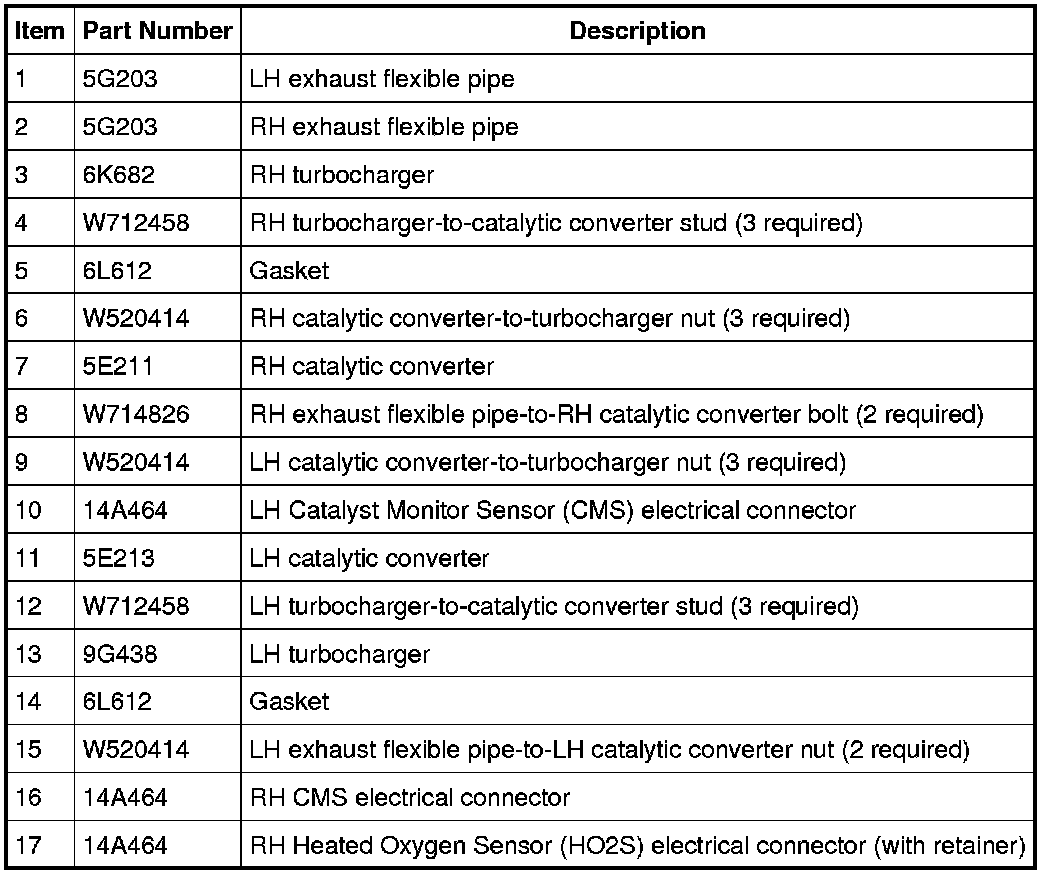 | Item | Part Number | Description |
|---|---|---|
| 1 | 5G203 | LH exhaust flexible pipe |
| 2 | 5G203 | RH exhaust flexible pipe |
| 3 | 6K682 | RH turbocharger |
| 4 | W712458 | RH turbocharger-to-catalytic converter stud (3 required) |
| 5 | 6L612 | Gasket |
| 6 | W520414 | RH catalytic converter-to-turbocharger nut (3 required) |
| 7 | 5E211 | RH catalytic converter |
| 8 | W714826 | RH exhaust flexible pipe-to-RH catalytic converter bolt (2 required) |
| 9 | W520414 | LH catalytic converter-to-turbocharger nut (3 required) |
| 10 | 14A464 | LH Catalyst Monitor Sensor (CMS) electrical connector |
| 11 | 5E213 | LH catalytic converter |
| 12 | W712458 | LH turbocharger-to-catalytic converter stud (3 required) |
| 13 | 9G438 | LH turbocharger |
| 14 | 6L612 | Gasket |
| 15 | W520414 | LH exhaust flexible pipe-to-LH catalytic converter nut (2 required) |
| 16 | 14A464 | RH CMS electrical connector |
| 17 | 14A464 | RH Heated Oxygen Sensor (HO2S) electrical connector (with retainer) |